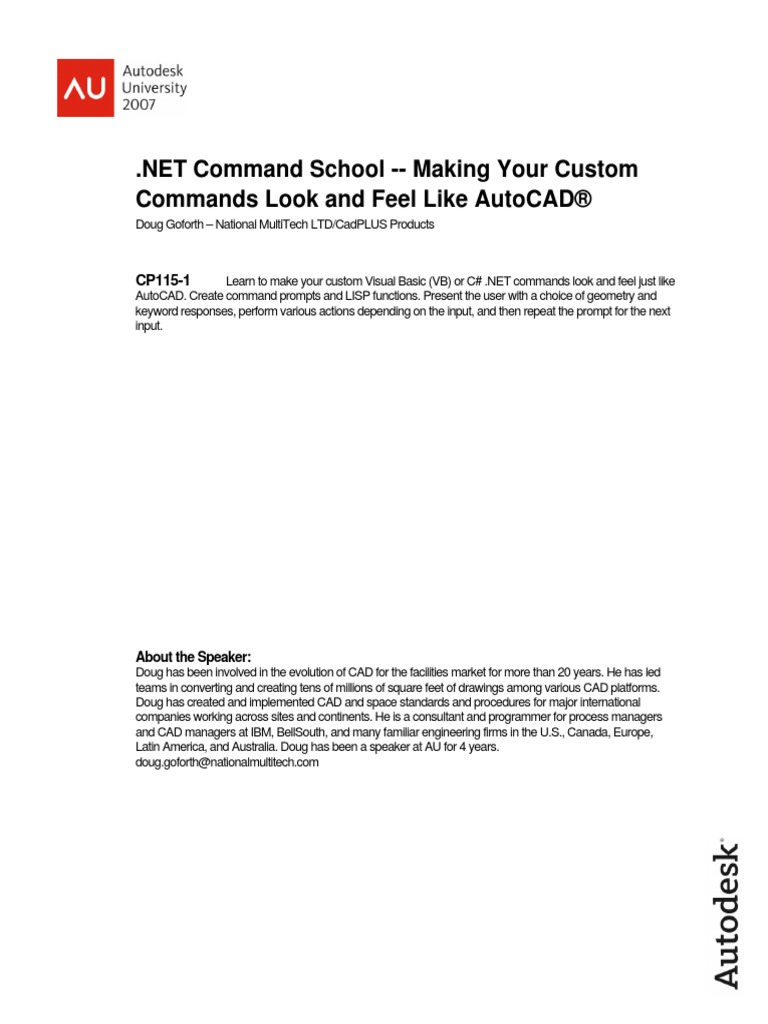 AU Autodesk University 2007

.NET Command School -- Making Your Custom Commands Look and Feel Like AutoCAD®

Doug Goforth – National MultiTech LTD/CadPLUS Products

CP115-1 Learn to make your custom Visual Basic (VB) or C# .NET commands look and feel just like AutoCAD. Create command prompts and LISP functions. Present the user with a choice of geometry and keyword responses, perform various actions depending on the input, and then repeat the prompt for the next input.

About the Speaker:
Doug has been involved in the evolution of CAD for the facilities market for more than 20 years. He has led teams in converting and creating tens of millions of square feet of drawings among various CAD platforms. Doug has created and implemented CAD and space standards and procedures for major international companies working across sites and continents. He is a consultant and programmer for process managers and CAD managers at IBM, BellSouth, and many familiar engineering firms in the U.S., Canada, Europe, Latin America, and Australia. Doug has been a speaker at AU for 4 years.
doug.goforth@nationalmultitech.com

Autodesk®